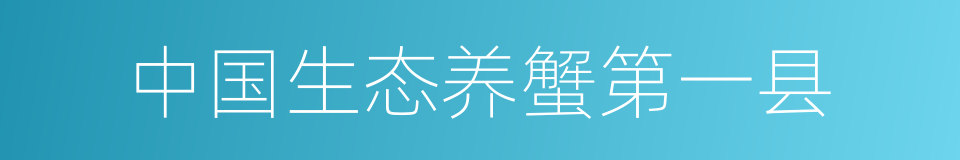 中国生态养蟹第一县